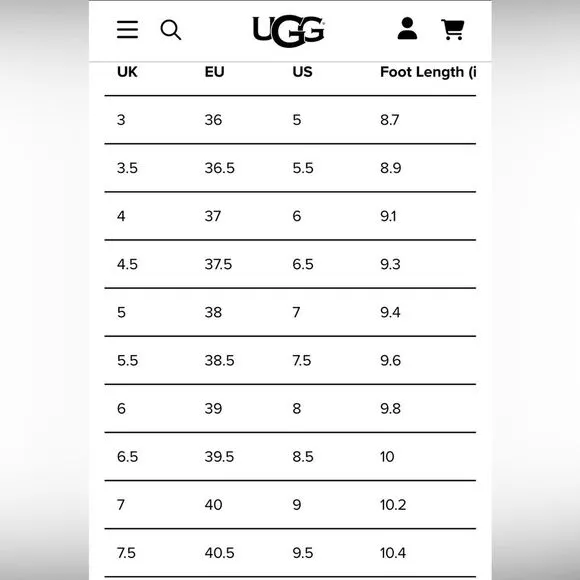 UGG

| UK | EU | US | Foot Length (i |
|---|---|---|---|
| 3 | 36 | 5 | 8.7 |
| 3.5 | 36.5 | 5.5 | 8.9 |
| 4 | 37 | 6 | 9.1 |
| 4.5 | 37.5 | 6.5 | 9.3 |
| 5 | 38 | 7 | 9.4 |
| 5.5 | 38.5 | 7.5 | 9.6 |
| 6 | 39 | 8 | 9.8 |
| 6.5 | 39.5 | 8.5 | 10 |
| 7 | 40 | 9 | 10.2 |
| 7.5 | 40.5 | 9.5 | 10.4 |